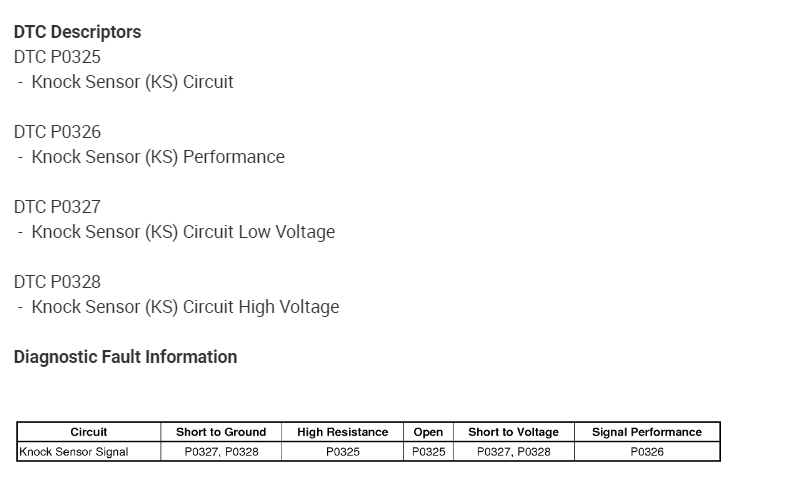 DTC Descriptors
DTC P0325
- Knock Sensor (KS) Circuit

DTC P0326
- Knock Sensor (KS) Performance

DTC P0327
- Knock Sensor (KS) Circuit Low Voltage

DTC P0328
- Knock Sensor (KS) Circuit High Voltage

Diagnostic Fault Information

| Circuit | Short to Ground | High Resistance | Open | Short to Voltage | Signal Performance |
|---|---|---|---|---|---|
| Knock Sensor Signal | P0327, P0328 | P0325 | P0325 | P0327, P0328 | P0326 |